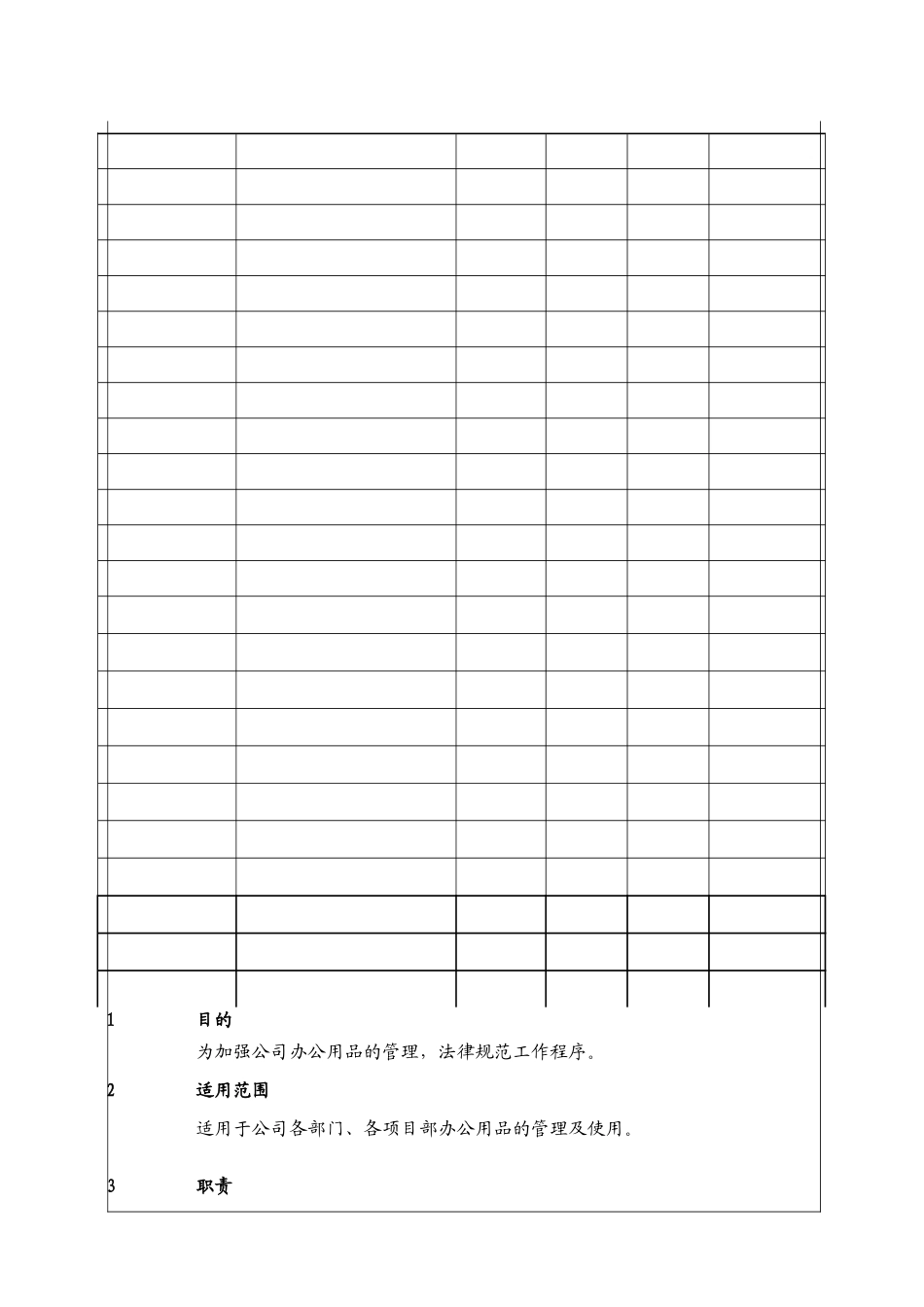 1 目的

为加强公司办公用品的管理，法律规范工作程序。

2 适用范围

适用于公司各部门、各项目部办公用品的管理及使用。

3 职责